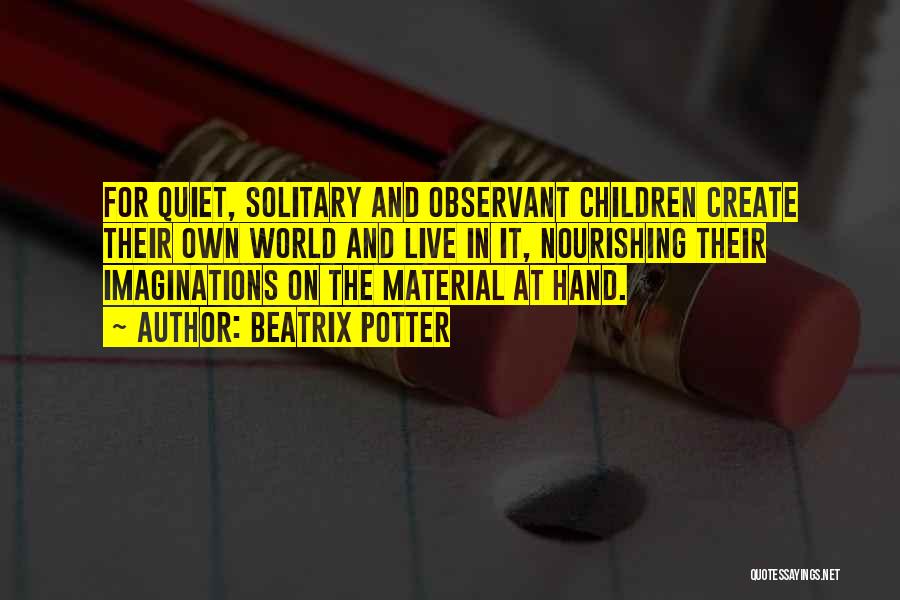 FOR QUIET, SOLITARY AND OBSERVANT CHILDREN CREATE THEIR OWN WORLD AND LIVE IN IT, NOURISHING THEIR IMAGINATIONS ON THE MATERIAL AT HAND.
~ AUTHOR: BEATRIX POTTER

QUOTESSAYINGS.NET